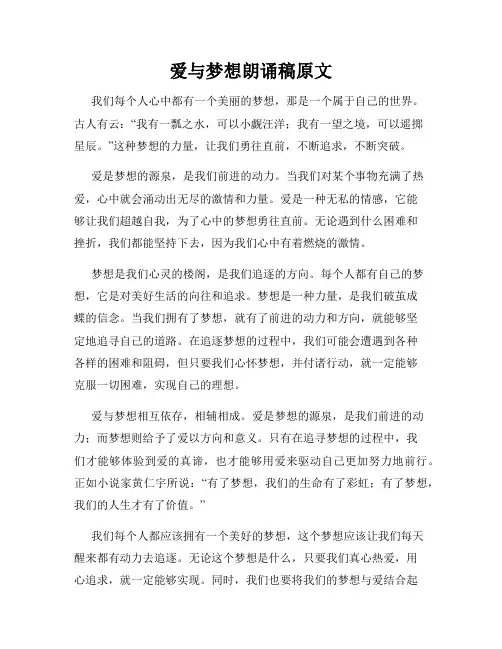 爱与梦想朗诵稿原文

我们每个人心中都有一个美丽的梦想，那是一个属于自己的世界。古人有云：“我有一瓢之水，可以小觑汪洋；我有一望之境，可以遥掷星辰。”这种梦想的力量，让我们勇往直前，不断追求，不断突破。

爱是梦想的源泉，是我们前进的动力。当我们对某个事物充满了热爱，心中就会涌动出无尽的激情和力量。爱是一种无私的情感，它能够让我们超越自我，为了心中的梦想勇往直前。无论遇到什么困难和挫折，我们都能坚持下去，因为我们心中有着燃烧的激情。

梦想是我们心灵的楼阁，是我们追逐的方向。每个人都有自己的梦想，它是对美好生活的向往和追求。梦想是一种力量，是我们破茧成蝶的信念。当我们拥有了梦想，就有了前进的动力和方向，就能够坚定地追寻自己的道路。在追逐梦想的过程中，我们可能会遭遇到各种各样的困难和阻碍，但只要我们心怀梦想，并付诸行动，就一定能够克服一切困难，实现自己的理想。

爱与梦想相互依存，相辅相成。爱是梦想的源泉，是我们前进的动力；而梦想则给予了爱以方向和意义。只有在追寻梦想的过程中，我们才能够体验到爱的真谛，也才能够用爱来驱动自己更加努力地前行。正如小说家黄仁宇所说：“有了梦想，我们的生命有了彩虹；有了梦想，我们的人生才有了价值。”

我们每个人都应该拥有一个美好的梦想，这个梦想应该让我们每天醒来都有动力去追逐。无论这个梦想是什么，只要我们真心热爱，用心追求，就一定能够实现。同时，我们也要将我们的梦想与爱结合起